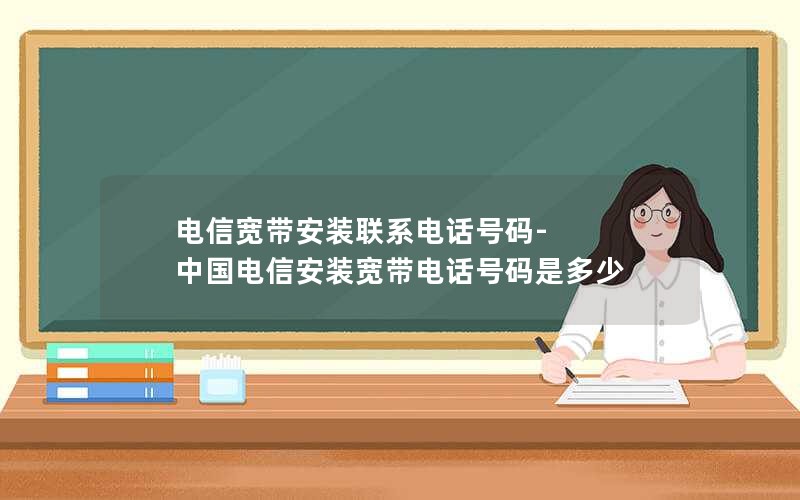 电信宽带安装联系电话号码-
中国电信安装宽带电话号码是多少